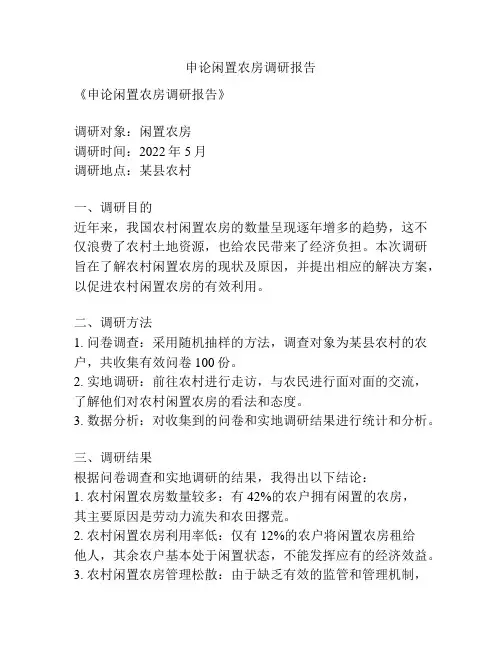 申论闲置农房调研报告

《申论闲置农房调研报告》

调研对象：闲置农房
调研时间：2022 年 5 月
调研地点：某县农村

一、调研目的
近年来，我国农村闲置农房的数量呈现逐年增多的趋势，这不仅浪费了农村土地资源，也给农民带来了经济负担。本次调研旨在了解农村闲置农房的现状及原因，并提出相应的解决方案，以促进农村闲置农房的有效利用。

二、调研方法
1. 问卷调查：采用随机抽样的方法，调查对象为某县农村的农户，共收集有效问卷 100 份。
2. 实地调研：前往农村进行走访，与农民进行面对面的交流，了解他们对农村闲置农房的看法和态度。
3. 数据分析：对收集到的问卷和实地调研结果进行统计和分析。

三、调研结果
根据问卷调查和实地调研的结果，我得出以下结论：
1. 农村闲置农房数量较多：有 42%的农户拥有闲置的农房，其主要原因是劳动力流失和农田撂荒。
2. 农村闲置农房利用率低：仅有 12%的农户将闲置农房租给他人，其余农户基本处于闲置状态，不能发挥应有的经济效益。
3. 农村闲置农房管理松散：由于缺乏有效的监管和管理机制，